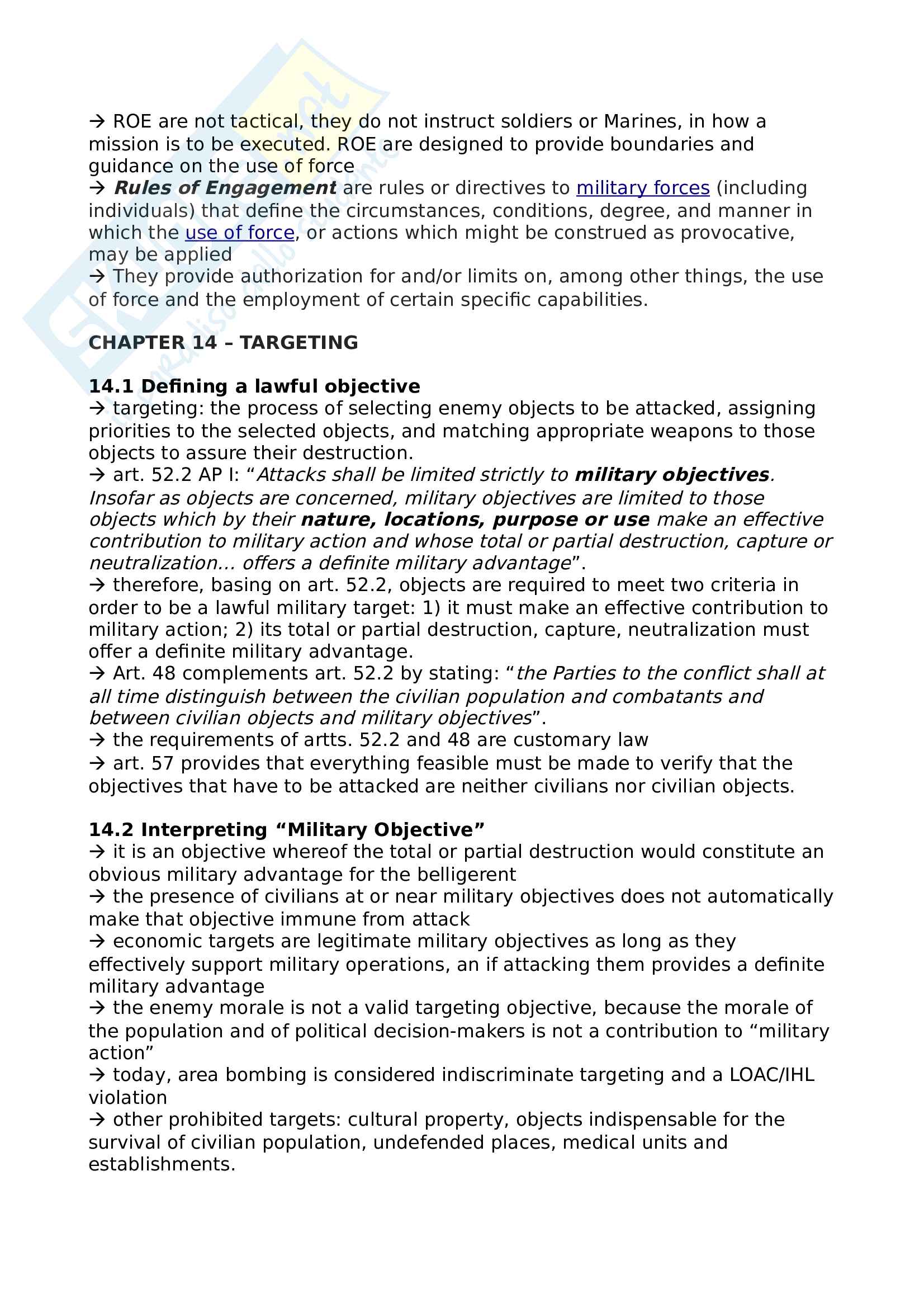 → ROE are not tactical, they do not instruct soldiers or Marines, in how a mission is to be executed. ROE are designed to provide boundaries and guidance on the use of force
→ Rules of Engagement are rules or directives to military forces (including individuals) that define the circumstances, conditions, degree, and manner in which the use of force, or actions which might be construed as provocative, may be applied
→ They provide authorization for and/or limits on, among other things, the use of force and the employment of certain specific capabilities.

CHAPTER 14 – TARGETING

14.1 Defining a lawful objective
→ targeting: the process of selecting enemy objects to be attacked, assigning priorities to the selected objects, and matching appropriate weapons to those objects to assure their destruction.
→ art. 52.2 AP I: “Attacks shall be limited strictly to military objectives. Insofar as objects are concerned, military objectives are limited to those objects which by their nature, locations, purpose or use make an effective contribution to military action and whose total or partial destruction, capture or neutralization... offers a definite military advantage”.
→ therefore, basing on art. 52.2, objects are required to meet two criteria in order to be a lawful military target: 1) it must make an effective contribution to military action; 2) its total or partial destruction, capture, neutralization must offer a definite military advantage.
→ Art. 48 complements art. 52.2 by stating: “the Parties to the conflict shall at all time distinguish between the civilian population and combatants and between civilian objects and military objectives”.
→ the requirements of artts. 52.2 and 48 are customary law
→ art. 57 provides that everything feasible must be made to verify that the objectives that have to be attacked are neither civilians nor civilian objects.

14.2 Interpreting “Military Objective”
→ it is an objective whereof the total or partial destruction would constitute an obvious military advantage for the belligerent
→ the presence of civilians at or near military objectives does not automatically make that objective immune from attack
→ economic targets are legitimate military objectives as long as they effectively support military operations, an if attacking them provides a definite military advantage
→ the enemy morale is not a valid targeting objective, because the morale of the population and of political decision-makers is not a contribution to “military action”
→ today, area bombing is considered indiscriminate targeting and a LOAC/IHL violation
→ other prohibited targets: cultural property, objects indispensable for the survival of civilian population, undefended places, medical units and establishments.